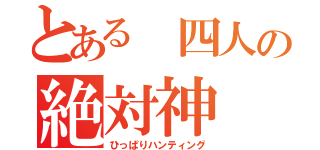 とある　四人の
絶対神
ひっぱりハンティング